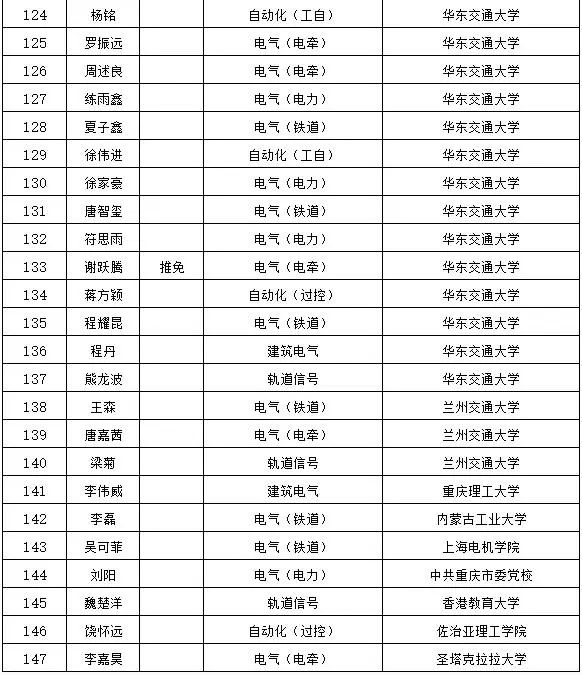 | 124 | 杨铭 |  | 自动化（工自） | 华东交通大学 |
|---|---|---|---|---|
| 125 | 罗振远 |  | 电气（电牵） | 华东交通大学 |
| 126 | 周述良 |  | 电气（电牵） | 华东交通大学 |
| 127 | 练雨鑫 |  | 电气（电力） | 华东交通大学 |
| 128 | 夏子鑫 |  | 电气（铁道） | 华东交通大学 |
| 129 | 徐伟进 |  | 自动化（工自） | 华东交通大学 |
| 130 | 徐家豪 |  | 电气（电力） | 华东交通大学 |
| 131 | 唐智玺 |  | 电气（铁道） | 华东交通大学 |
| 132 | 符思雨 |  | 电气（电力） | 华东交通大学 |
| 133 | 谢跃腾 | 推免 | 电气（电牵） | 华东交通大学 |
| 134 | 蒋方颖 |  | 自动化（过控） | 华东交通大学 |
| 135 | 程耀昆 |  | 电气（铁道） | 华东交通大学 |
| 136 | 程丹 |  | 建筑电气 | 华东交通大学 |
| 137 | 熊龙波 |  | 轨道信号 | 华东交通大学 |
| 138 | 王森 |  | 电气（铁道） | 兰州交通大学 |
| 139 | 唐嘉茜 |  | 电气（电牵） | 兰州交通大学 |
| 140 | 梁菊 |  | 轨道信号 | 兰州交通大学 |
| 141 | 李伟威 |  | 建筑电气 | 重庆理工大学 |
| 142 | 李磊 |  | 电气（铁道） | 内蒙古工业大学 |
| 143 | 吴可菲 |  | 电气（铁道） | 上海电机学院 |
| 144 | 刘阳 |  | 电气（电力） | 中共重庆市委党校 |
| 145 | 魏楚洋 |  | 轨道信号 | 香港教育大学 |
| 146 | 饶怀远 |  | 自动化（过控） | 佐治亚理工学院 |
| 147 | 李嘉昊 |  | 电气（电牵） | 圣塔克拉拉大学 |